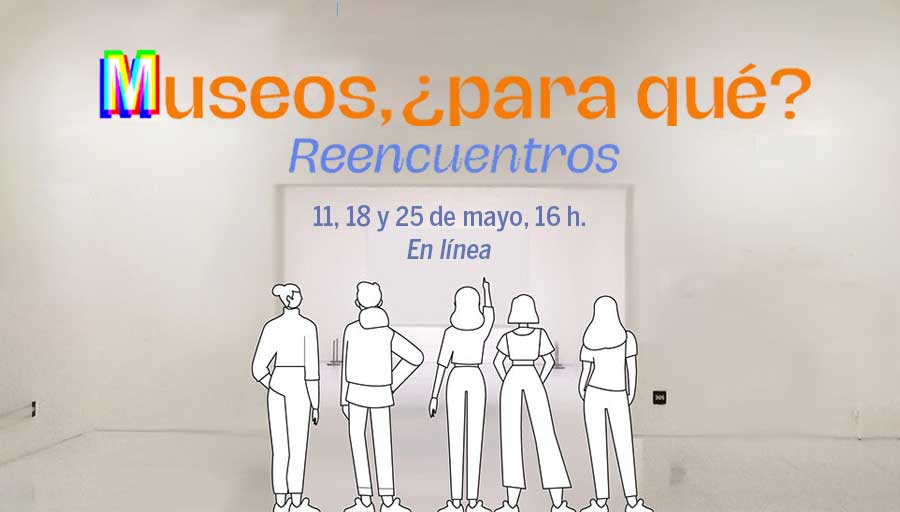 Museos, ¿para qué?
Reencuentros

11, 18 y 25 de mayo, 16 h.
En línea